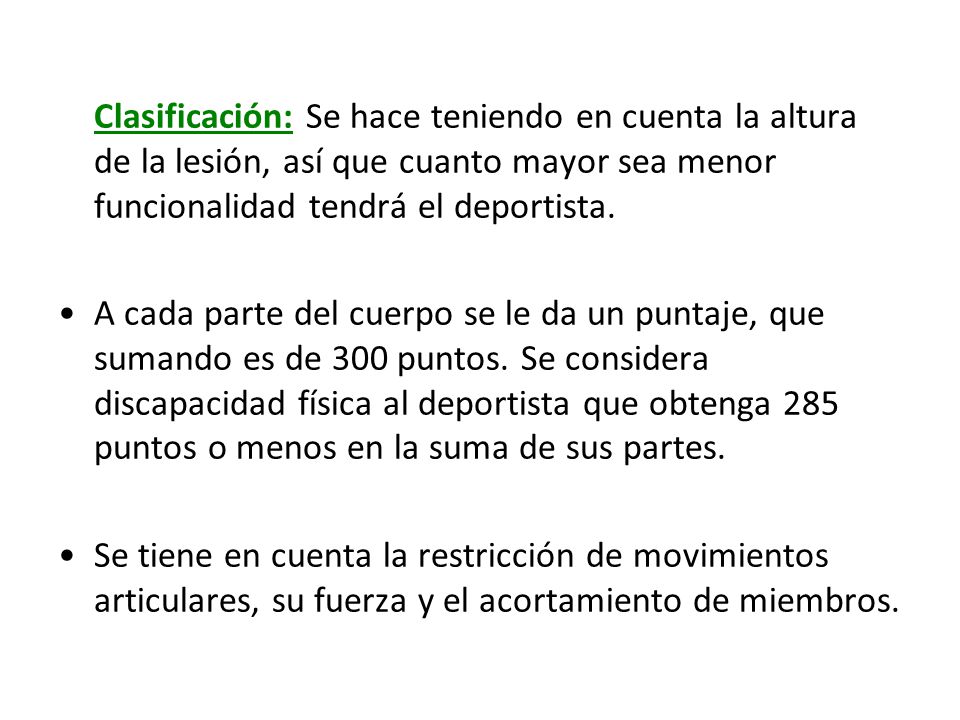 Clasificación: Se hace teniendo en cuenta la altura de la lesión, así que cuanto mayor sea menor funcionalidad tendrá el deportista.

• A cada parte del cuerpo se le da un puntaje, que sumando es de 300 puntos. Se considera discapacidad física al deportista que obtenga 285 puntos o menos en la suma de sus partes.

• Se tiene en cuenta la restricción de movimientos articulares, su fuerza y el acortamiento de miembros.